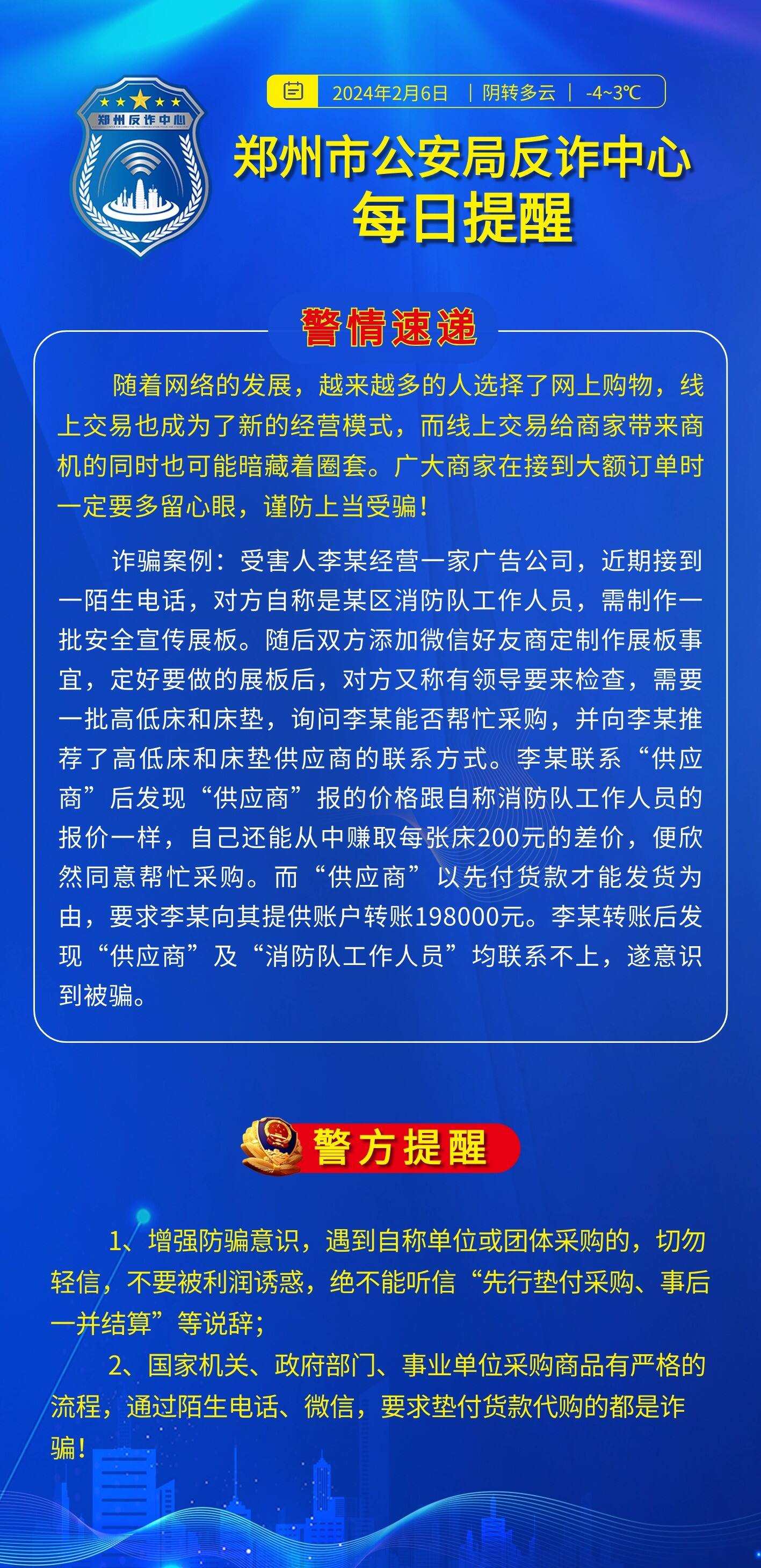 郑州反诈中心

2024年2月6日 | 阴转多云 | -4~3℃

郑州市公安局反诈中心
每日提醒

警情速递

随着网络的发展，越来越多的人选择了网上购物，线上交易也成为了新的经营模式，而线上交易给商家带来商机的同时也可能暗藏着圈套。广大商家在接到大额订单时一定要多留心眼，谨防上当受骗！

诈骗案例：受害人李某经营一家广告公司，近期接到一陌生电话，对方自称是某区消防队工作人员，需制作一批安全宣传展板。随后双方添加微信好友商定制作展板事宜，定好要做的展板后，对方又称有领导要来检查，需要一批高低床和床垫，询问李某能否帮忙采购，并向李某推荐了高低床和床垫供应商的联系方式。李某联系“供应商”后发现“供应商”报的价格跟自称消防队工作人员的报价一样，自己还能从中赚取每张床200元的差价，便欣然同意帮忙采购。而“供应商”以先付货款才能发货为由，要求李某向其提供账户转账198000元。李某转账后发现“供应商”及“消防队工作人员”均联系不上，遂意识到被骗。

警方提醒

1、增强防骗意识，遇到自称单位或团体采购的，切勿轻信，不要被利润诱惑，绝不能听信“先行垫付采购、事后一并结算”等说辞；

2、国家机关、政府部门、事业单位采购商品有严格的流程，通过陌生电话、微信，要求垫付货款代购的都是诈骗！